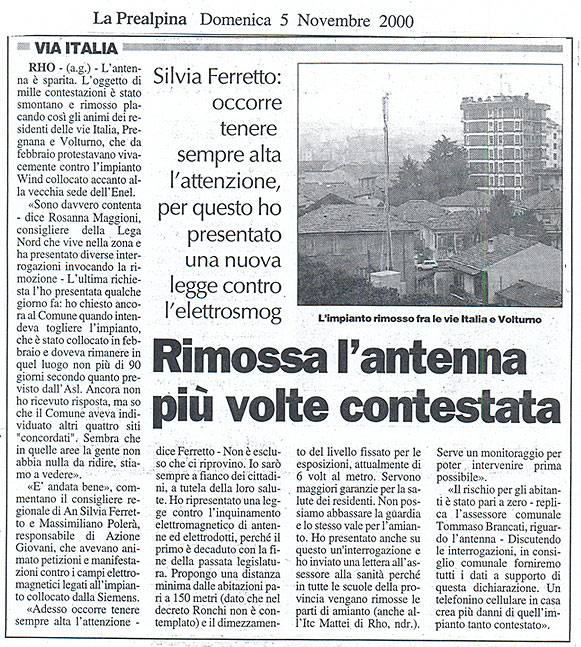 La Prealpina Domenica 5 Novembre 2000

VIA ITALIA

Silvia Ferretto: occorre tenere sempre alta l'attenzione, per questo ho presentato una nuova legge contro l'elettrosmog

L'impianto rimosso fra le vie Italia e Volturno

Rimossa l'antenna più volte contestata

RHO - (a.g.) - L'antenna è sparita. L'oggetto di mille contestazioni è stato smontano e rimosso placando così gli animi dei residenti delle vie Italia, Pregnana e Volturno, che da febbraio protestavano vivacemente contro l'impianto Wind collocato accanto alla vecchia sede dell'Enel.

«Sono davvero contenta - dice Rosanna Maggioni, consigliere della Lega Nord che vive nella zona e ha presentato diverse interrogazioni invocando la rimozione - L'ultima richiesta l'ho presentata qualche giorno fa: ho chiesto ancora al Comune quando intendeva togliere l'impianto, che è stato collocato in febbraio e doveva rimanere in quel luogo non più di 90 giorni secondo quanto previsto dall'Asl. Ancora non ho ricevuto risposta, ma so che il Comune aveva individuato altri quattro siti "concordati". Sembra che in quelle aree la gente non abbia nulla da ridire, stiamo a vedere».

«E' andata bene», commentano il consigliere regionale di An Silvia Ferretto e Massimiliano Polerà, responsabile di Azione Giovani, che avevano animato petizioni e manifestazioni contro i campi elettromagnetici legati all'impianto collocato dalla Siemens.

«Adesso occorre tenere sempre alta l'attenzione - dice Ferretto - Non è escluso che ci riprovino. Io sarò sempre a fianco dei cittadini, a tutela della loro salute. Ho ripresentato una legge contro l'inquinamento elettromagnetico di antenne ed elettrodotti, perché il primo è decaduto con la fine della passata legislatura. Propongo una distanza minima dalle abitazioni pari a 150 metri (dato che nel decreto Ronchi non è contemplato) e il dimezzamento del livello fissato per le esposizioni, attualmente di 6 volt al metro. Servono maggiori garanzie per la salute dei residenti. Non possiamo abbassare la guardia e lo stesso vale per l'amianto. Ho presentato anche su questo un'interrogazione e ho inviato una lettera all'assessore alla sanità perché in tutte le scuole della provincia vengano rimosse le parti di amianto (anche all'Itc Mattei di Rho, ndr.). Serve un monitoraggio per poter intervenire prima possibile».

«Il rischio per gli abitanti è stato pari a zero - replica l'assessore comunale Tommaso Brancati, riguardo l'antenna - Discutendo le interrogazioni, in consiglio comunale forniremo tutti i dati a supporto di questa dichiarazione. Un telefonino cellulare in casa crea più danni di quell'impianto tanto contestato».